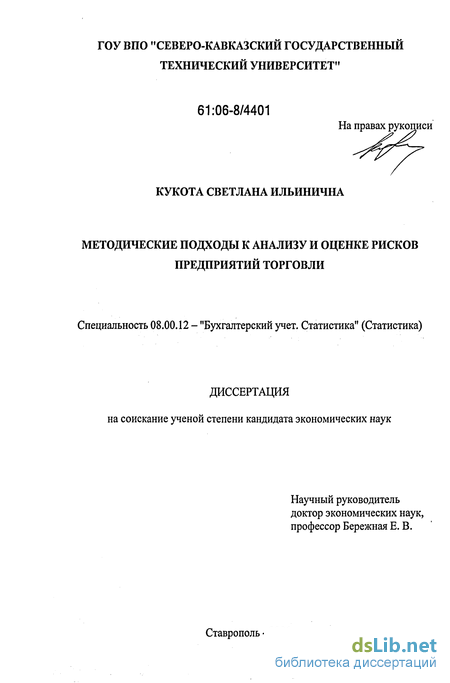 ГОУ ВПО "СЕВЕРО-КАВКАЗСКИЙ ГОСУДАРСТВЕННЫЙ ТЕХНИЧЕСКИЙ УНИВЕРСИТЕТ"

61:06-8/4401

На правах рукописи

КУКОТА СВЕТЛАНА ИЛЬИНИЧНА

МЕТОДИЧЕСКИЕ ПОДХОДЫ К АНАЛИЗУ И ОЦЕНКЕ РИСКОВ ПРЕДПРИЯТИЙ ТОРГОВЛИ

Специальность 08.00.12 – "Бухгалтерский учет. Статистика" (Статистика)

ДИССЕРТАЦИЯ

на соискание ученой степени кандидата экономических наук

Научный руководитель
доктор экономических наук,
профессор Бережная Е. В.

Ставрополь ·

dsLib.net
библиотека диссертаций